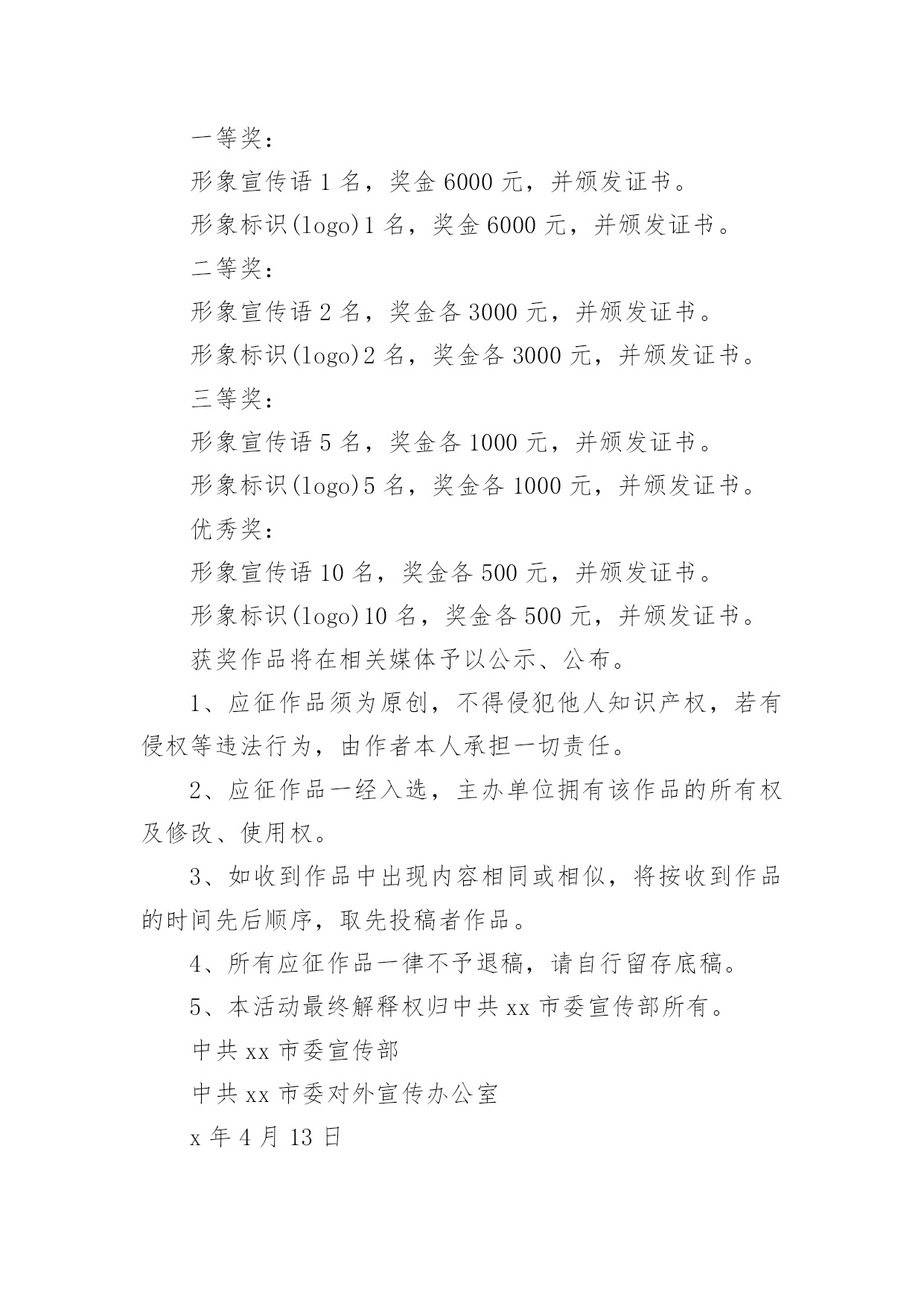 一等奖：

形象宣传语 1 名，奖金 6000 元，并颁发证书。

形象标识(logo)1 名，奖金 6000 元，并颁发证书。

二等奖：

形象宣传语 2 名，奖金各 3000 元，并颁发证书。

形象标识(logo)2 名，奖金各 3000 元，并颁发证书。

三等奖：

形象宣传语 5 名，奖金各 1000 元，并颁发证书。

形象标识(logo)5 名，奖金各 1000 元，并颁发证书。

优秀奖：

形象宣传语 10 名，奖金各 500 元，并颁发证书。

形象标识(logo)10 名，奖金各 500 元，并颁发证书。

获奖作品将在相关媒体予以公示、公布。

1、应征作品须为原创，不得侵犯他人知识产权，若有侵权等违法行为，由作者本人承担一切责任。

2、应征作品一经入选，主办单位拥有该作品的所有权及修改、使用权。

3、如收到作品中出现内容相同或相似，将按收到作品的时间先后顺序，取先投稿者作品。

4、所有应征作品一律不予退稿，请自行留存底稿。

5、本活动最终解释权归中共 xx 市委宣传部所有。

中共 xx 市委宣传部

中共 xx 市委对外宣传办公室

x 年 4 月 13 日